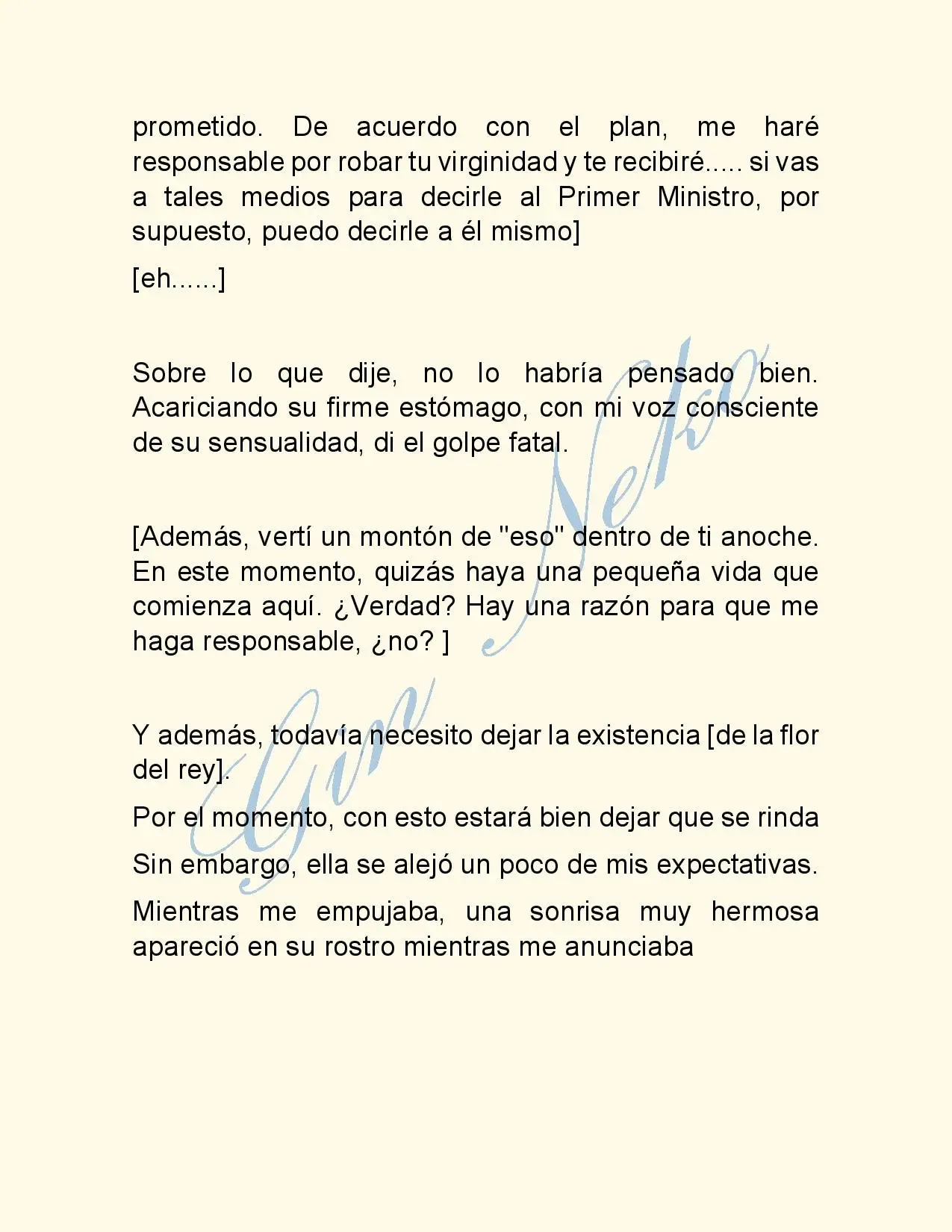 prometido. De acuerdo con el plan, me haré responsable por robar tu virginidad y te recibiré..... si vas a tales medios para decirle al Primer Ministro, por supuesto, puedo decirle a él mismo]

[eh......]

Sobre lo que dije, no lo habría pensado bien. Acariciando su firme estómago, con mi voz consciente de su sensualidad, di el golpe fatal.

[Además, vertí un montón de "eso" dentro de ti anoche. En este momento, quizás haya una pequeña vida que comienza aquí. ¿Verdad? Hay una razón para que me haga responsable, ¿no? ]

Y además, todavía necesito dejar la existencia [de la flor del rey].

Por el momento, con esto estará bien dejar que se rinda

Sin embargo, ella se alejó un poco de mis expectativas.

Mientras me empujaba, una sonrisa muy hermosa apareció en su rostro mientras me anunciaba

Gin Neko